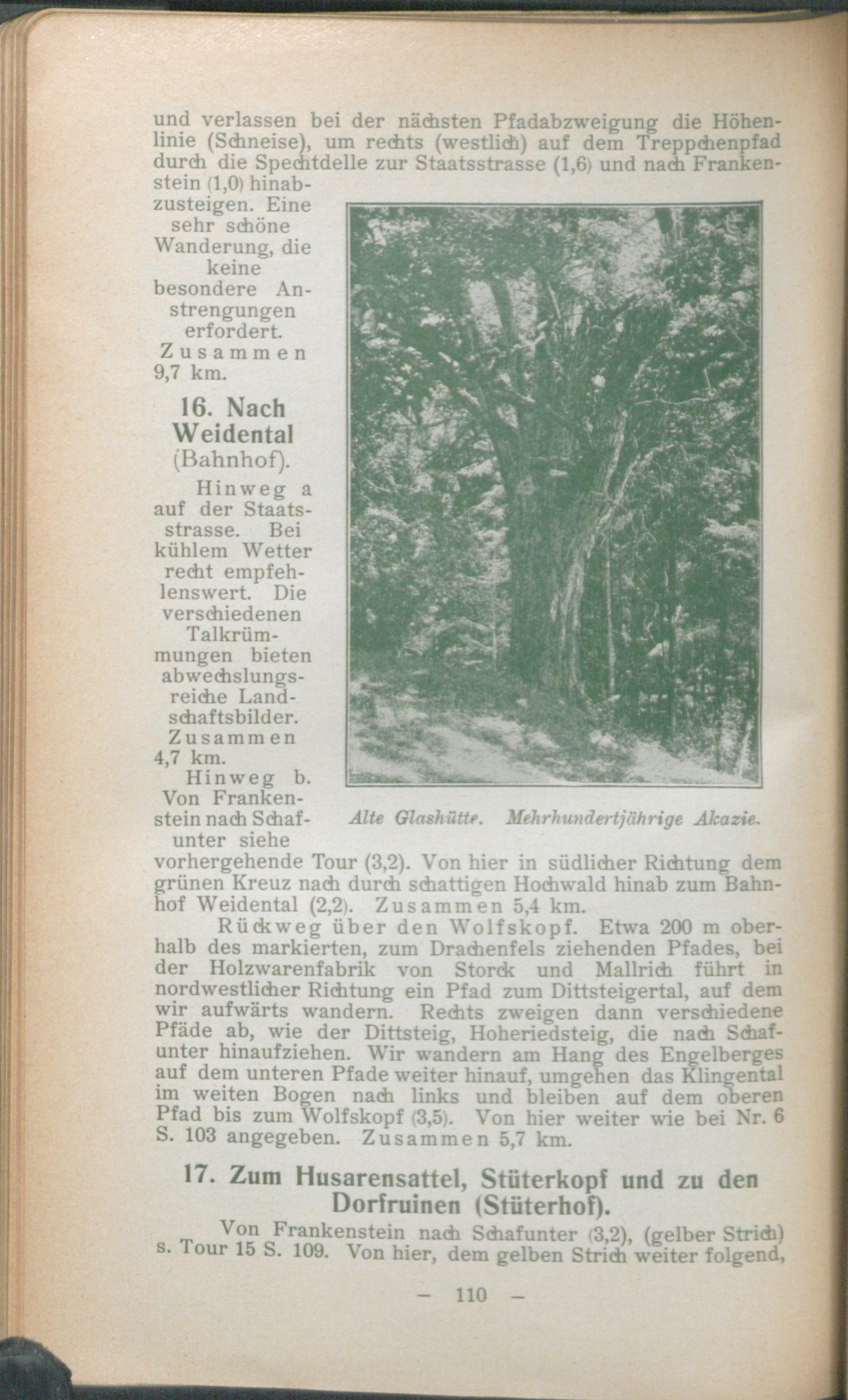 und verlassen bei der nächsten Pfadabzweigung die Höhenlinie (Schneise), um rechts (westlich) auf dem Treppchenpfad durch die Spechtdelle zur Staatsstrasse (1,6) und nach Frankenstein (1,0) hinabzusteigen. Eine sehr schöne Wanderung, die keine besondere Anstrengungen erfordert. Zusammen 9,7 km.

16. Nach Weidental (Bahnhof).

Hinweg a auf der Staatsstrasse. Bei kühlem Wetter recht empfehlenswert. Die verschiedenen Talkrümmungen bieten abwechslungsreiche Landschaftsbilder. Zusammen 4,7 km.

Hinweg b. Von Frankenstein nach Schafunter siehe vorhergehende Tour (3,2). Von hier in südlicher Richtung dem grünen Kreuz nach durch schattigen Hochwald hinab zum Bahnhof Weidental (2,2). Zusammen 5,4 km.

Alte Glashütte. Mehrhundertjährige Akazie.

Rückweg über den Wolfskopf. Etwa 200 m oberhalb des markierten, zum Drachenfels ziehenden Pfades, bei der Holzwarenfabrik von Storck und Mallrich führt in nordwestlicher Richtung ein Pfad zum Dittsteigertal, auf dem wir aufwärts wandern. Rechts zweigen dann verschiedene Pfäde ab, wie der Dittsteig, Hoheriedsteig, die nach Schafunter hinaufziehen. Wir wandern am Hang des Engelberges auf dem unteren Pfade weiter hinauf, umgehen das Klingental im weiten Bogen nach links und bleiben auf dem oberen Pfad bis zum Wolfskopf (3,5). Von hier weiter wie bei Nr. 6 S. 103 angegeben. Zusammen 5,7 km.

17. Zum Husarensattel, Stüterkopf und zu den Dorfruinen (Stüterhof).

Von Frankenstein nach Schafunter (3,2), (gelber Strich) s. Tour 15 S. 109. Von hier, dem gelben Strich weiter folgend,

— 110 —